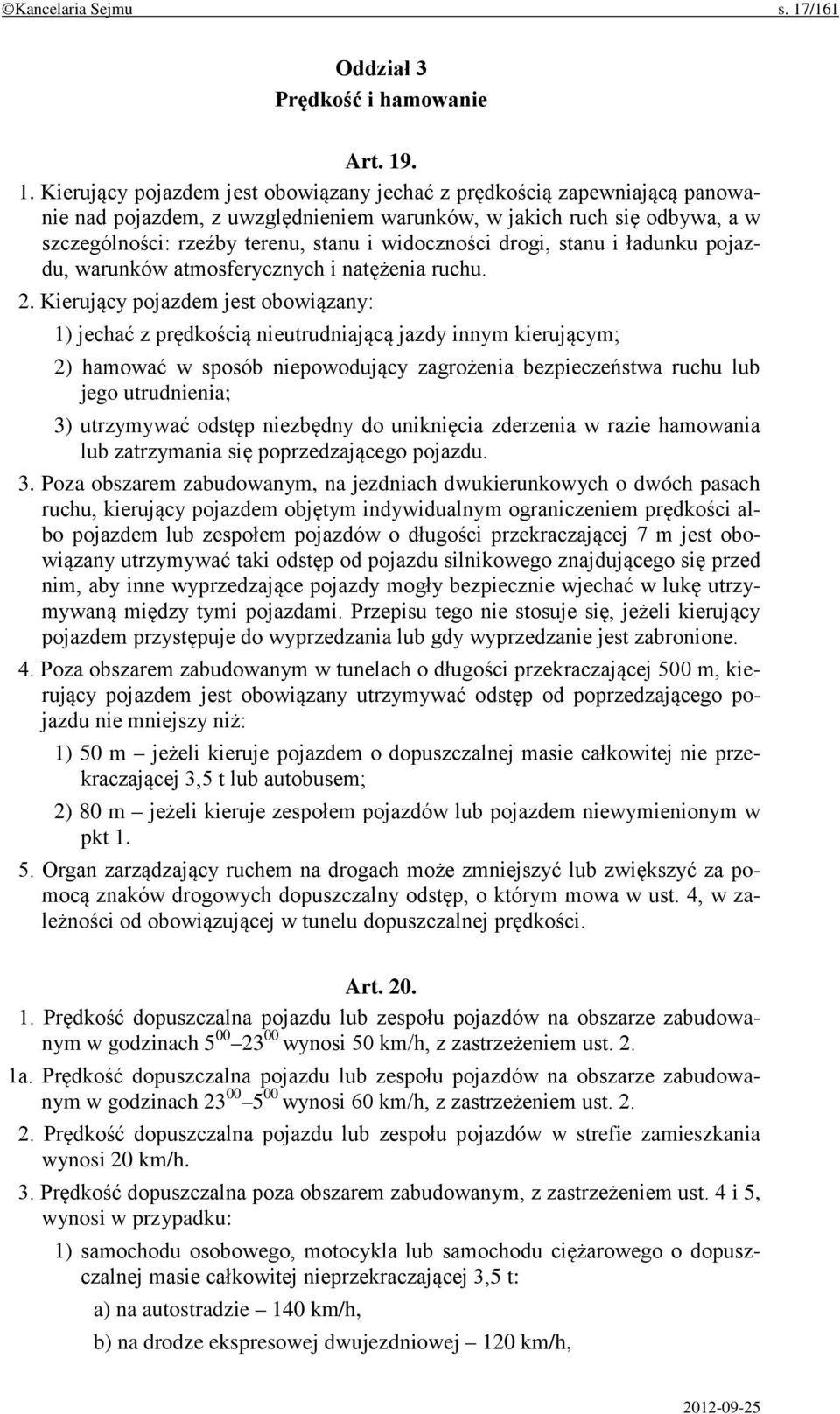 ©Kancelaria Sejmu s. 17/161

Oddział 3
Prędkość i hamowanie

Art. 19.

1. Kierujący pojazdem jest obowiązany jechać z prędkością zapewniającą panowanie nad pojazdem, z uwzględnieniem warunków, w jakich ruch się odbywa, a w szczególności: rzeźby terenu, stanu i widoczności drogi, stanu i ładunku pojazdu, warunków atmosferycznych i natężenia ruchu.

2. Kierujący pojazdem jest obowiązany:

1) jechać z prędkością nieutrudniającą jazdy innym kierującym;

2) hamować w sposób niepowodujący zagrożenia bezpieczeństwa ruchu lub jego utrudnienia;

3) utrzymywać odstęp niezbędny do uniknięcia zderzenia w razie hamowania lub zatrzymania się poprzedzającego pojazdu.

3. Poza obszarem zabudowanym, na jezdniach dwukierunkowych o dwóch pasach ruchu, kierujący pojazdem objętym indywidualnym ograniczeniem prędkości albo pojazdem lub zespołem pojazdów o długości przekraczającej 7 m jest obowiązany utrzymywać taki odstęp od pojazdu silnikowego znajdującego się przed nim, aby inne wyprzedzające pojazdy mogły bezpiecznie wjechać w lukę utrzymywaną między tymi pojazdami. Przepisu tego nie stosuje się, jeżeli kierujący pojazdem przystępuje do wyprzedzania lub gdy wyprzedzanie jest zabronione.

4. Poza obszarem zabudowanym w tunelach o długości przekraczającej 500 m, kierujący pojazdem jest obowiązany utrzymywać odstęp od poprzedzającego pojazdu nie mniejszy niż:

1) 50 m – jeżeli kieruje pojazdem o dopuszczalnej masie całkowitej nie przekraczającej 3,5 t lub autobusem;

2) 80 m – jeżeli kieruje zespołem pojazdów lub pojazdem niewymienionym w pkt 1.

5. Organ zarządzający ruchem na drogach może zmniejszyć lub zwiększyć za pomocą znaków drogowych dopuszczalny odstęp, o którym mowa w ust. 4, w zależności od obowiązującej w tunelu dopuszczalnej prędkości.

Art. 20.

1. Prędkość dopuszczalna pojazdu lub zespołu pojazdów na obszarze zabudowanym w godzinach $5^{00}$–$23^{00}$ wynosi 50 km/h, z zastrzeżeniem ust. 2.

1a. Prędkość dopuszczalna pojazdu lub zespołu pojazdów na obszarze zabudowanym w godzinach $23^{00}$–$5^{00}$ wynosi 60 km/h, z zastrzeżeniem ust. 2.

2. Prędkość dopuszczalna pojazdu lub zespołu pojazdów w strefie zamieszkania wynosi 20 km/h.

3. Prędkość dopuszczalna poza obszarem zabudowanym, z zastrzeżeniem ust. 4 i 5, wynosi w przypadku:

1) samochodu osobowego, motocykla lub samochodu ciężarowego o dopuszczalnej masie całkowitej nieprzekraczającej 3,5 t:

a) na autostradzie – 140 km/h,

b) na drodze ekspresowej dwujezdniowej – 120 km/h,

2012-09-25